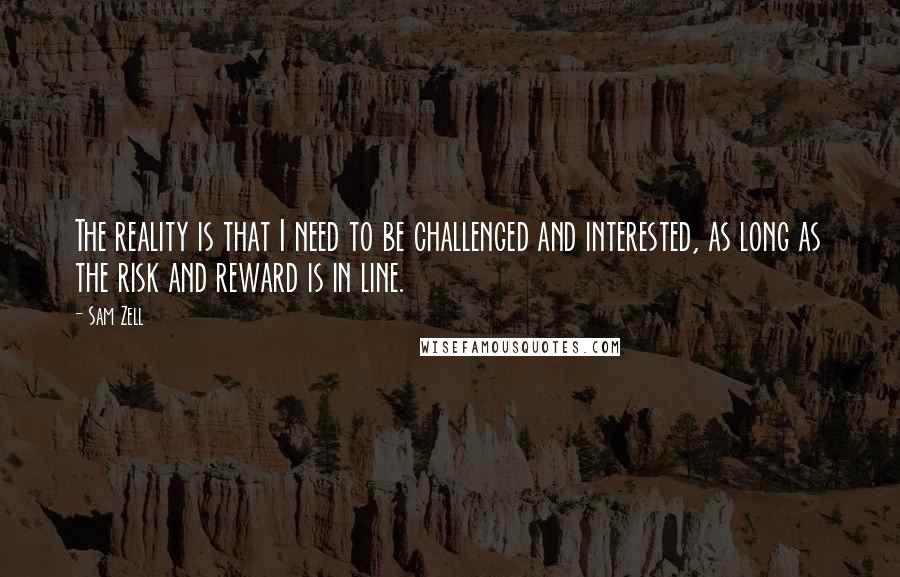 The reality is that I need to be challenged and interested, as long as the risk and reward is in line.

- Sam Zell

WISEFAMOUSQUOTES.COM